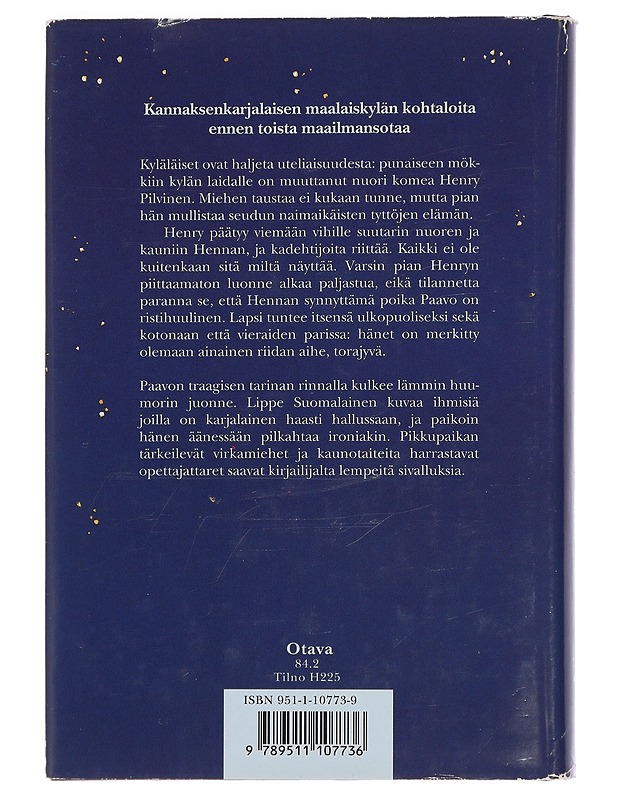 Kannaksenkarjalaisen maalaiskylän kohtaloita ennen toista maailmansotaa

Kyläläiset ovat haljeta uteliaisuudesta: punaiseen mökkiin kylän laidalle on muuttanut nuori komea Henry Pilvinen. Miehen taustaa ei kukaan tunne, mutta pian hän mullistaa seudun naimaikäisten tyttöjen elämän.

Henry päätyy viemään vihille suutarin nuoren ja kauniin Hennan, ja kadehtijoita riittää. Kaikki ei ole kuitenkaan sitä miltä näyttää. Varsin pian Henryn piittaamaton luonne alkaa paljastua, eikä tilannetta paranna se, että Hennan synnyttämä poika Paavo on ristihuulinen. Lapsi tuntee itsensä ulkopuoliseksi sekä kotonaan että vieraiden parissa: hänet on merkitty olemaan ainainen riidan aihe, torajyvä.

Paavon traagisen tarinan rinnalla kulkee lämmin huumorin juonne. Lippe Suomalainen kuvaa ihmisiä joilla on karjalainen haasti hallussaan, ja paikoin hänen äänessään pilkahtaa ironiakin. Pikkupaikan tärkeilevät virkamiehet ja kaunotaiteita harrastavat opettajattaret saavat kirjailijalta lempeitä sivalluksia.

Otava
84.2
Tilno H225

ISBN 951-1-10773-9

9 789511 107736